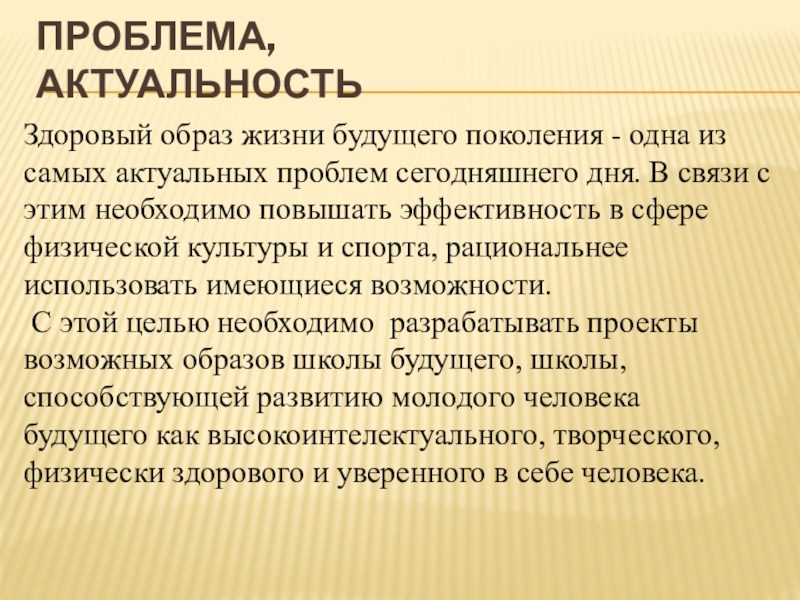 ПРОБЛЕМА, АКТУАЛЬНОСТЬ

Здоровый образ жизни будущего поколения - одна из самых актуальных проблем сегодняшнего дня. В связи с этим необходимо повышать эффективность в сфере физической культуры и спорта, рациональнее использовать имеющиеся возможности.

С этой целью необходимо разрабатывать проекты возможных образов школы будущего, школы, способствующей развитию молодого человека будущего как высокоинтелектуального, творческого, физически здорового и уверенного в себе человека.